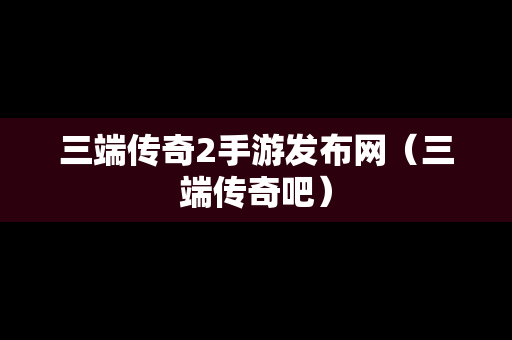 三端传奇2手游发布网（三端传奇吧）